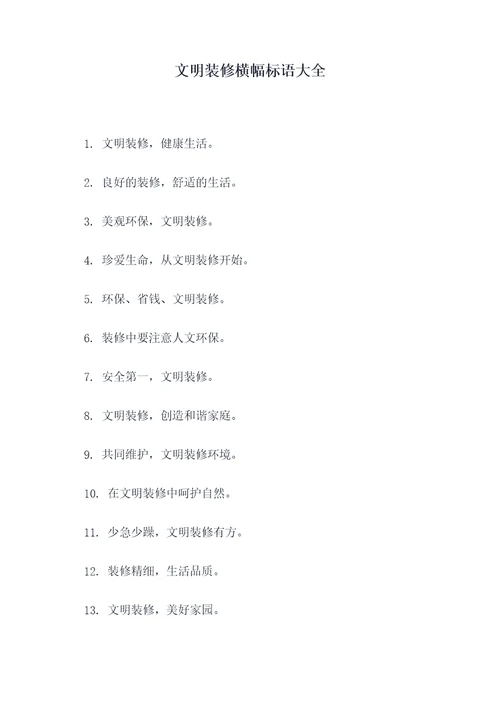 文明装修横幅标语大全

1. 文明装修，健康生活。

2. 良好的装修，舒适的生活。

3. 美观环保，文明装修。

4. 珍爱生命，从文明装修开始。

5. 环保、省钱、文明装修。

6. 装修中要注意人文环保。

7. 安全第一，文明装修。

8. 文明装修，创造和谐家庭。

9. 共同维护，文明装修环境。

10. 在文明装修中呵护自然。

11. 少急少躁，文明装修有方。

12. 装修精细，生活品质。

13. 文明装修，美好家园。